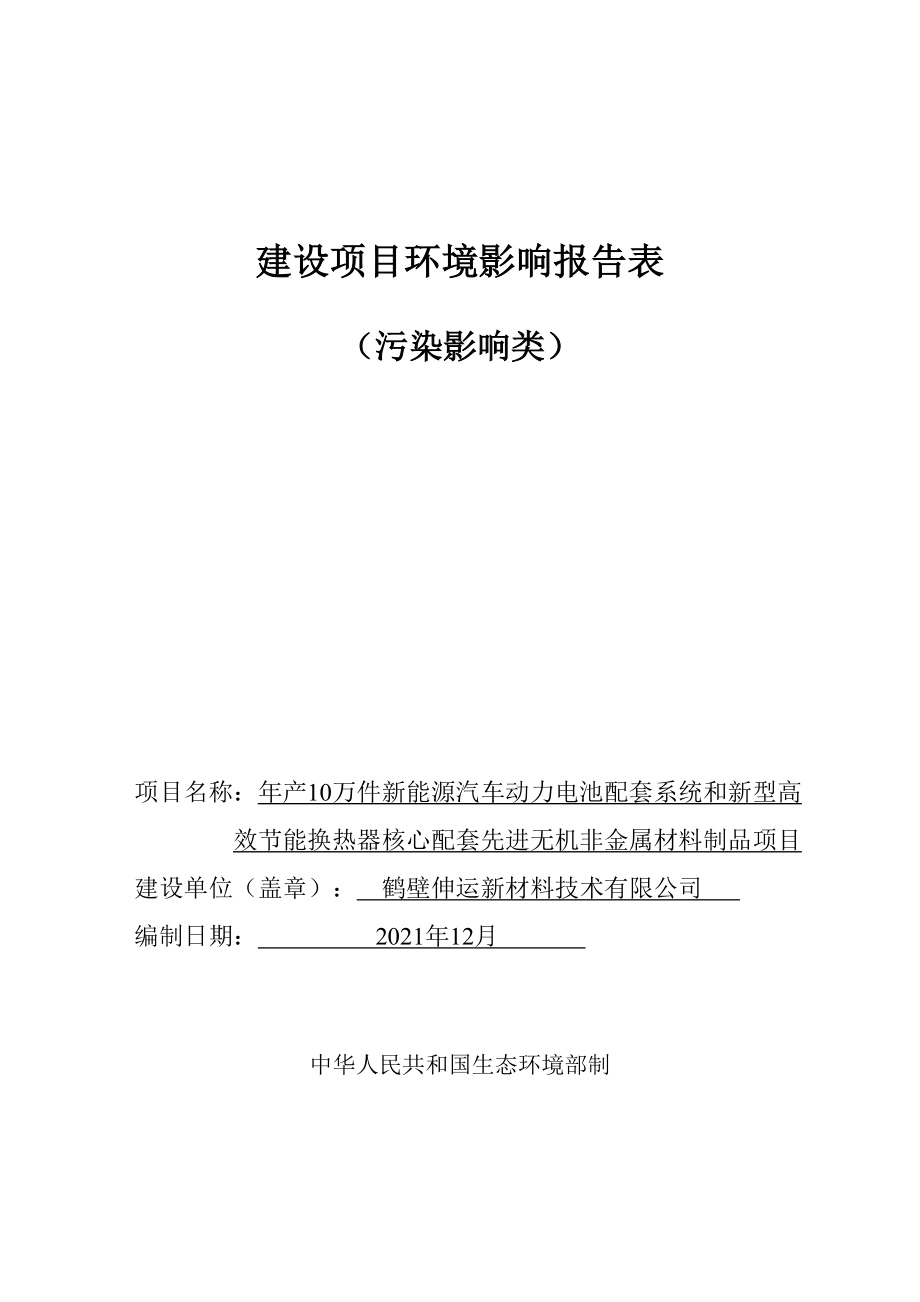 建设项目环境影响报告表

（污染影响类）

项目名称：年产10万件新能源汽车动力电池配套系统和新型高效节能换热器核心配套先进无机非金属材料制品项目

建设单位（盖章）：鹤壁伸运新材料技术有限公司

编制日期：2021年12月

中华人民共和国生态环境部制